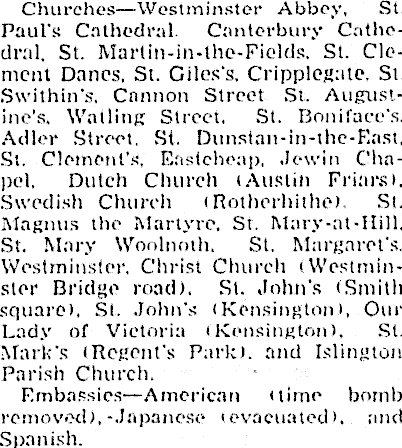 Churches—Westminster Abbey, St. Paul's Cathedral. Canterbury Cathedral, St. Martin-in-the-Fields, St. Clement Danes, St. Giles's, Cripplegate, St. Swithin's, Cannon Street St. Augustine's, Watling Street, St. Boniface's, Adler Street, St. Dunstan-in-the-East, St. Clement's, Eastcheap, Jewin Chapel, Dutch Church (Austin Friars), Swedish Church (Rotherhithe), St. Magnus the Martyre, St. Mary-at-Hill, St. Mary Woolnoth, St. Margaret's, Westminster, Christ Church (Westminster Bridge road), St. John's (Smith square), St. John's (Kensington), Our Lady of Victoria (Kensington), St. Mark's (Regent's Park), and Islington Parish Church.

Embassies—American (time bomb removed), -Japanese (evacuated), and Spanish.